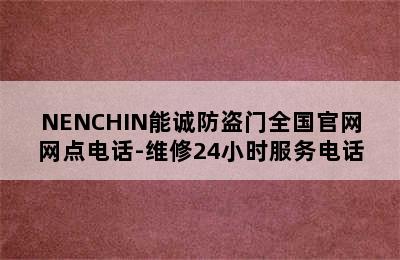 NENCHIN能诚防盗门全国官网网点电话-维修24小时服务电话